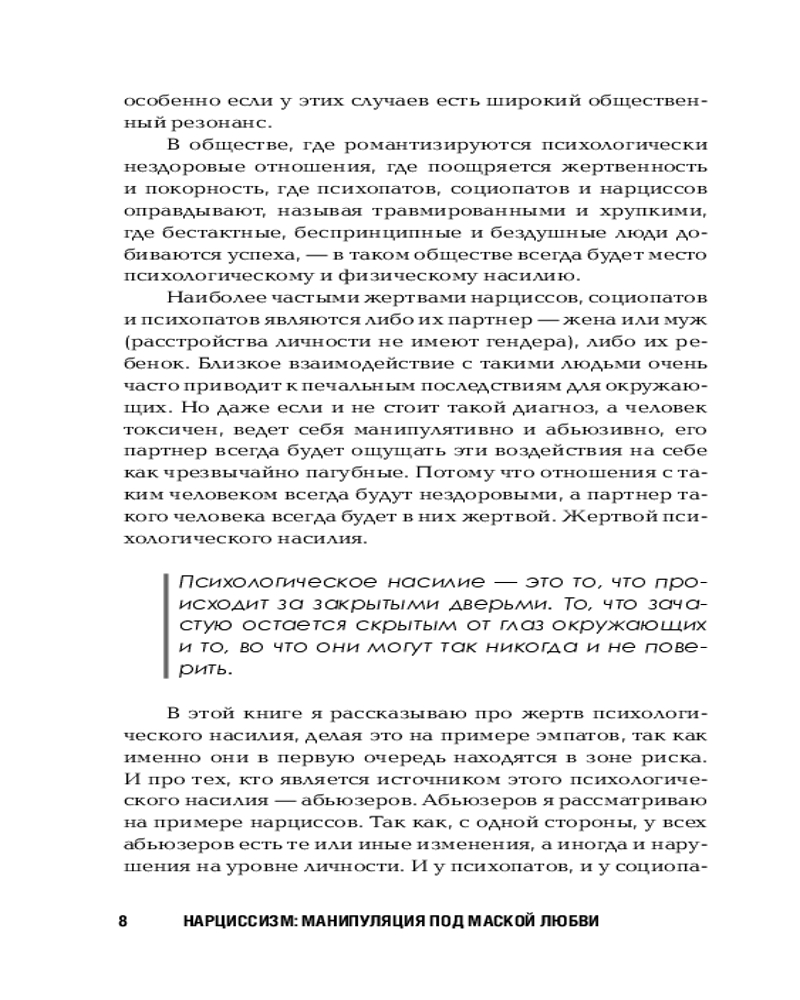 особенно если у этих случаев есть широкий общественный резонанс.

В обществе, где романтизируются психологически нездоровые отношения, где поощряется жертвенность и покорность, где психопатов, социопатов и нарциссов оправдывают, называя травмированными и хрупкими, где бестактные, беспринципные и бездушные люди добиваются успеха, — в таком обществе всегда будет место психологическому и физическому насилию.

Наиболее частыми жертвами нарциссов, социопатов и психопатов являются либо их партнер — жена или муж (расстройства личности не имеют гендера), либо их ребенок. Близкое взаимодействие с такими людьми очень часто приводит к печальным последствиям для окружающих. Но даже если и не стоит такой диагноз, а человек токсичен, ведет себя манипулятивно и абьюзивно, его партнер всегда будет ощущать эти воздействия на себе как чрезвычайно пагубные. Потому что отношения с таким человеком всегда будут нездоровыми, а партнер такого человека всегда будет в них жертвой. Жертвой психологического насилия.

Психологическое насилие — это то, что происходит за закрытыми дверьми. То, что зачастую остается скрытым от глаз окружающих и то, во что они могут так никогда и не поверить.

В этой книге я рассказываю про жертв психологического насилия, делая это на примере эмпатов, так как именно они в первую очередь находятся в зоне риска. И про тех, кто является источником этого психологического насилия — абьюзеров. Абьюзеров я рассматриваю на примере нарциссов. Так как, с одной стороны, у всех абьюзеров есть те или иные изменения, а иногда и нарушения на уровне личности. И у психопатов, и у социопа-

8 НАРЦИССИЗМ: МАНИПУЛЯЦИЯ ПОД МАСКОЙ ЛЮБВИ